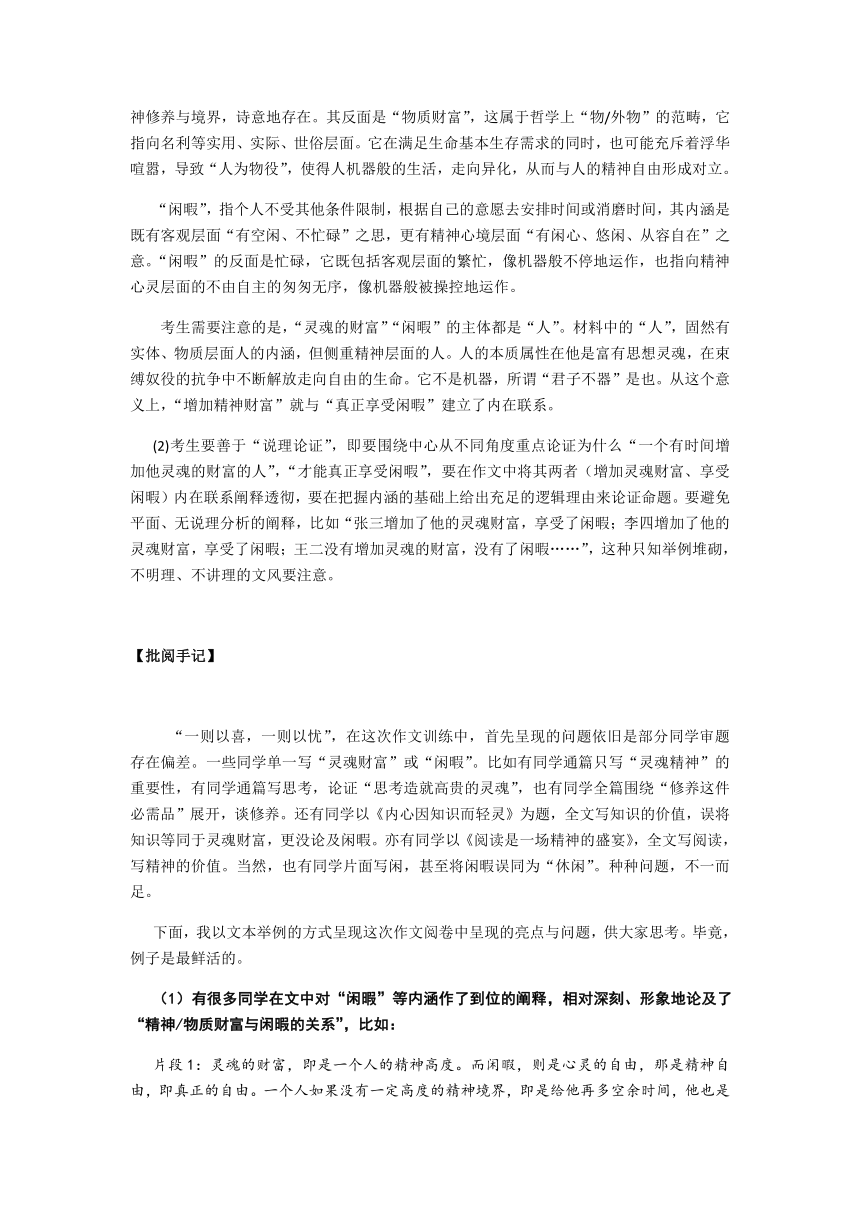 神修养与境界，诗意地存在。其反面是“物质财富”，这属于哲学上“物/外物”的范畴，它指向名利等实用、实际、世俗层面。它在满足生命基本生存需求的同时，也可能充斥着浮华喧嚣，导致“人为物役”，使得人机器般的生活，走向异化，从而与人的精神自由形成对立。

“闲暇”，指个人不受其他条件限制，根据自己的意愿去安排时间或消磨时间，其内涵是既有客观层面“有空闲、不忙碌”之思，更有精神心境层面“有闲心、悠闲、从容自在”之意。“闲暇”的反面是忙碌，它既包括客观层面的繁忙，像机器般不停地运作，也指向精神心灵层面的不由自主的匆匆无序，像机器般被操控地运作。

考生需要注意的是，“灵魂的财富”“闲暇”的主体都是“人”。材料中的“人”，固然有实体、物质层面人的内涵，但侧重精神层面的人。人的本质属性在他是富有思想灵魂，在束缚奴役的抗争中不断解放走向自由的生命。它不是机器，所谓“君子不器”是也。从这个意义上，“增加精神财富”就与“真正享受闲暇”建立了内在联系。

(2)考生要善于“说理论证”，即要围绕中心从不同角度重点论证为什么“一个有时间增加他灵魂的财富的人”，“才能真正享受闲暇”，要在作文中将其两者（增加灵魂财富、享受闲暇）内在联系阐释透彻，要在把握内涵的基础上给出充足的逻辑理由来论证命题。要避免平面、无说理分析的阐释，比如“张三增加了他的灵魂财富，享受了闲暇；李四增加了他的灵魂财富，享受了闲暇；王二没有增加灵魂的财富，没有了闲暇……”，这种只知举例堆砌，不明理、不讲理的文风要注意。

【批阅手记】

“一则以喜，一则以忧”，在这次作文训练中，首先呈现的问题依旧是部分同学审题存在偏差。一些同学单一写“灵魂财富”或“闲暇”。比如有同学通篇只写“灵魂精神”的重要性，有同学通篇写思考，论证“思考造就高贵的灵魂”，也有同学全篇围绕“修养这件必需品”展开，谈修养。还有同学以《内心因知识而轻灵》为题，全文写知识的价值，误将知识等同于灵魂财富，更没论及闲暇。亦有同学以《阅读是一场精神的盛宴》，全文写阅读，写精神的价值。当然，也有同学片面写闲，甚至将闲暇误同为“休闲”。种种问题，不一而足。

下面，我以文本举例的方式呈现这次作文阅卷中呈现的亮点与问题，供大家思考。毕竟，例子是最鲜活的。

（1）有很多同学在文中对“闲暇”等内涵作了到位的阐释，相对深刻、形象地论及了“精神/物质财富与闲暇的关系”，比如：

片段1：灵魂的财富，即是一个人的精神高度。而闲暇，则是心灵的自由，那是精神自由，即真正的自由。一个人如果没有一定高度的精神境界，即是给他再多空余时间，他也是